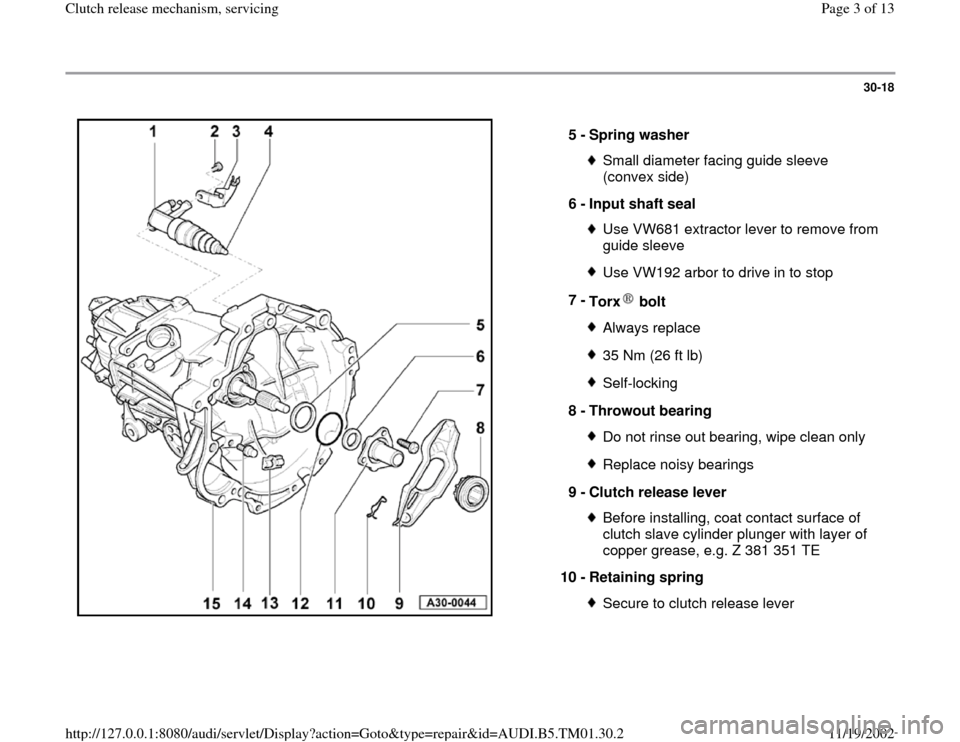 Clutch release mechanism, servicing

Page 3 of 13

30-18

1 2 3 4

5

6

7

8

15 14 13 12 11 10 9 A30-0044

5 - Spring washer

Small diameter facing guide sleeve (convex side)

6 - Input shaft seal

Use VW681 extractor lever to remove from guide sleeve

Use VW192 arbor to drive in to stop

7 - Torx ® bolt

Always replace

35 Nm (26 ft lb)

Self-locking

8 - Throwout bearing

Do not rinse out bearing, wipe clean only

Replace noisy bearings

9 - Clutch release lever

Before installing, coat contact surface of clutch slave cylinder plunger with layer of copper grease, e.g. Z 381 351 TE

10 - Retaining spring

Secure to clutch release lever

http://127.0.0.1:8080/audi/servlet/Display?action=Goto&type=repair&id=AUDI.B5.TM01.30.2

11/19/2002

carmanualsonline.info